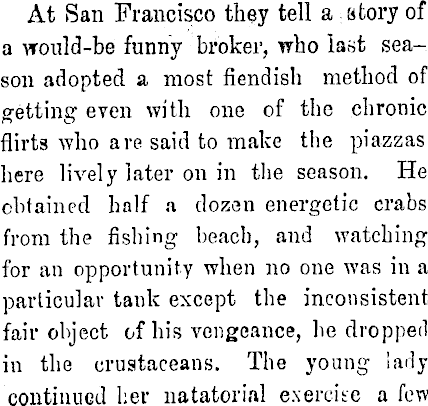 At San Francisco they tell a story of a would-be funny broker, who last season adopted a most fiendish method of getting even with one of the chronic flirts who are said to make the piazzas here lively later on in the season. He obtained half a dozen energetic crabs from the fishing beach, and watching for an opportunity when no one was in a particular tank except the inconsistent fair object of his vengeance, he dropped in the crustaceans. The young lady continued her natatorial exercise a few